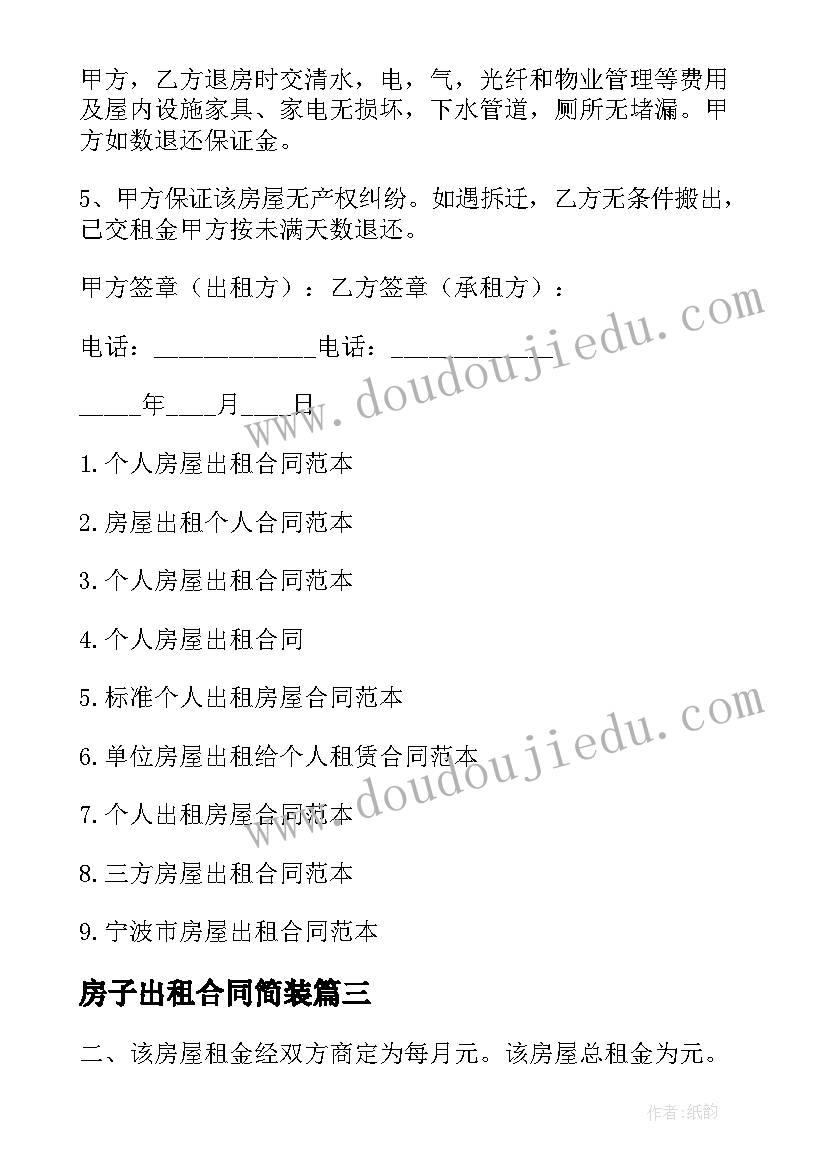 甲方，乙方退房时交清水，电，气，光纤和物业管理等费用及屋内设施家具、家电无损坏，下水管道，厕所无堵漏。甲方如数退还保证金。

5、甲方保证该房屋无产权纠纷。如遇拆迁，乙方无条件搬出，已交租金甲方按未满天数退还。

甲方签章（出租方）：乙方签章（承租方）：

电话：____________电话：____________

_____年____月____日

1.个人房屋出租合同范本

2.房屋出租个人合同范本

3.个人房屋出租合同范本

4.个人房屋出租合同

5.标准个人出租房屋合同范本

6.单位房屋出租给个人租赁合同范本

7.个人出租房屋合同范本

8.三方房屋出租合同范本

9.宁波市房屋出租合同范本

房子出租合同简装篇三

二、该房屋租金经双方商定为每月元。该房屋总租金为元。

www.doudoujiedu.com

www.doudoujiedu.com

作者:纸韵